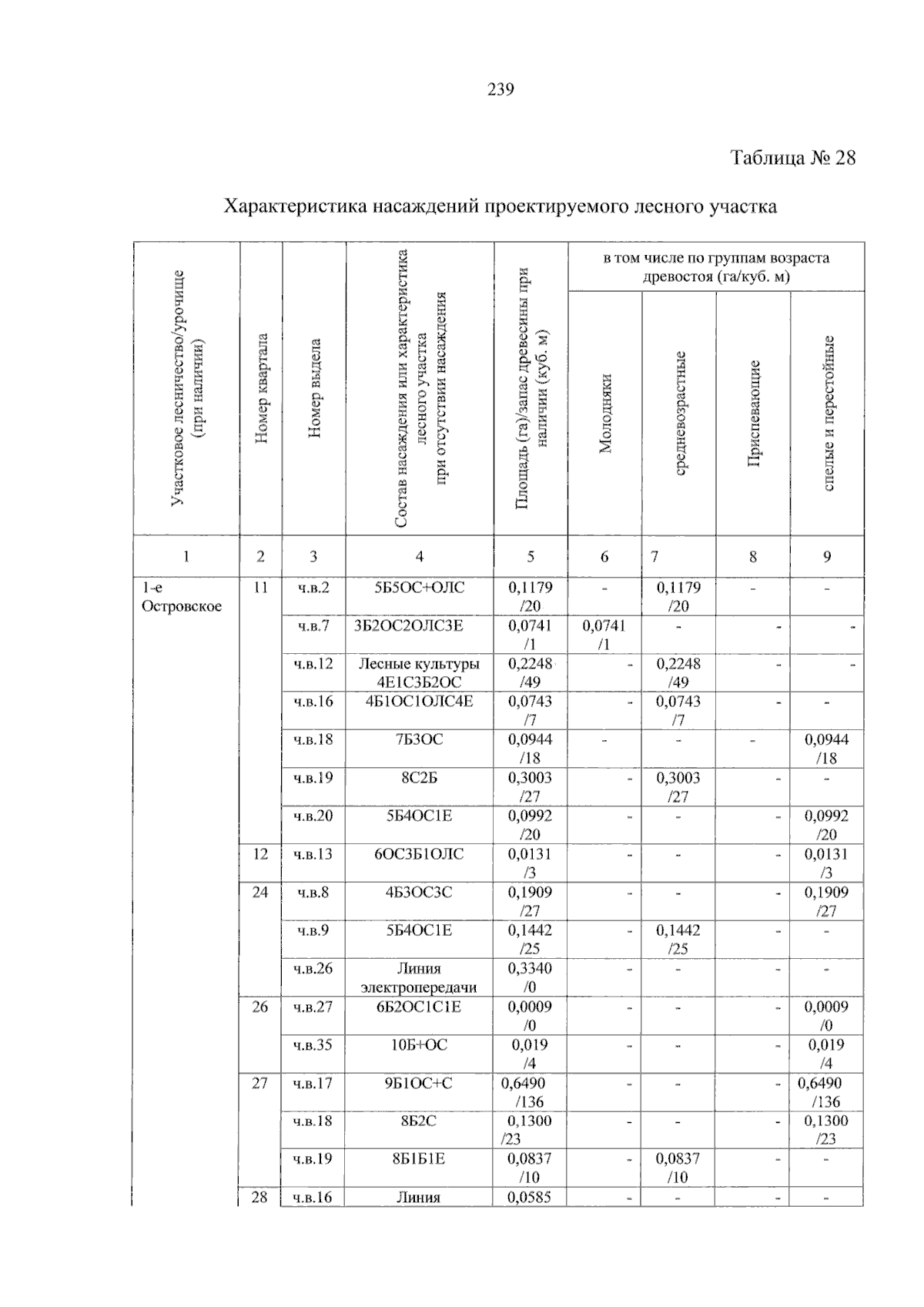 239

Таблица № 28

Характеристика насаждений проектируемого лесного участка

| Участковое лесничество/урочище (при наличии) | Номер квартала | Номер выдела | Состав насаждения или характеристика лесного участка при отсутствии насаждения | Площадь (га)/запас древесины при наличии (куб. м) | в том числе по группам возраста древостоя (га/куб. м) Молодняки | средневозрастные | Приспевающие | спелые и перестойные |
|---|---|---|---|---|---|---|---|---|
| 1 | 2 | 3 | 4 | 5 | 6 | 7 | 8 | 9 |
| 1-е Островское | 11 | ч.в.2 | 5Б5ОС+ОЛС | 0,1179 /20 | - | 0,1179 /20 | - | - |
| | | ч.в.7 | 3Б2ОС2ОЛС3Е | 0,0741 /1 | 0,0741 /1 | - | - | - |
| | | ч.в.12 | Лесные культуры 4Е1С3Б2ОС | 0,2248 /49 | - | 0,2248 /49 | - | - |
| | | ч.в.16 | 4Б1ОС1ОЛС4Е | 0,0743 /7 | - | 0,0743 /7 | - | - |
| | | ч.в.18 | 7Б3ОС | 0,0944 /18 | - | - | - | 0,0944 /18 |
| | | ч.в.19 | 8С2Б | 0,3003 /27 | - | 0,3003 /27 | - | - |
| | | ч.в.20 | 5Б4ОС1Е | 0,0992 /20 | - | - | - | 0,0992 /20 |
| | 12 | ч.в.13 | 6ОС3Б1ОЛС | 0,0131 /3 | - | - | - | 0,0131 /3 |
| | 24 | ч.в.8 | 4Б3ОС3С | 0,1909 /27 | - | - | - | 0,1909 /27 |
| | | ч.в.9 | 5Б4ОС1Е | 0,1442 /25 | - | 0,1442 /25 | - | - |
| | | ч.в.26 | Линия электропередачи | 0,3340 /0 | - | - | - | - |
| | 26 | ч.в.27 | 6Б2ОС1С1Е | 0,0009 /0 | - | - | - | 0,0009 /0 |
| | | ч.в.35 | 10Б+ОС | 0,019 /4 | - | - | - | 0,019 /4 |
| | 27 | ч.в.17 | 9Б1ОС+С | 0,6490 /136 | - | - | - | 0,6490 /136 |
| | | ч.в.18 | 8Б2С | 0,1300 /23 | - | - | - | 0,1300 /23 |
| | | ч.в.19 | 8Б1Б1Е | 0,0837 /10 | - | 0,0837 /10 | - | - |
| | 28 | ч.в.16 | Линия | 0,0585 | - | - | - | - |